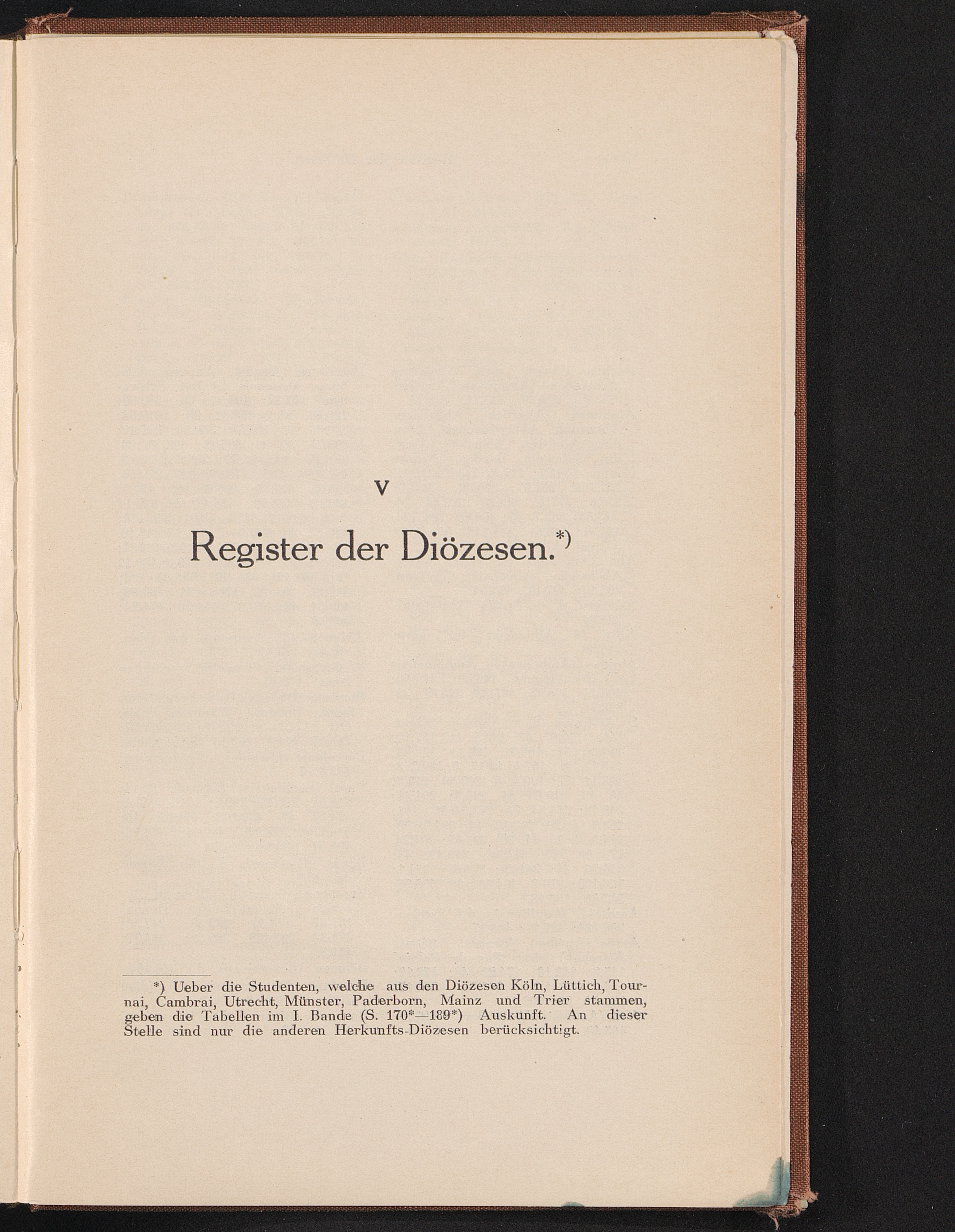 V

Register der Diözesen.*)

*) Ueber die Studenten, welche aus den Diözesen Köln, Lüttich, Tournai, Cambrai, Utrecht, Münster, Paderborn, Mainz und Trier stammen, geben die Tabellen im I. Bande (S. 170*—189*) Auskunft. An dieser Stelle sind nur die anderen Herkunfts-Diözesen berücksichtigt.